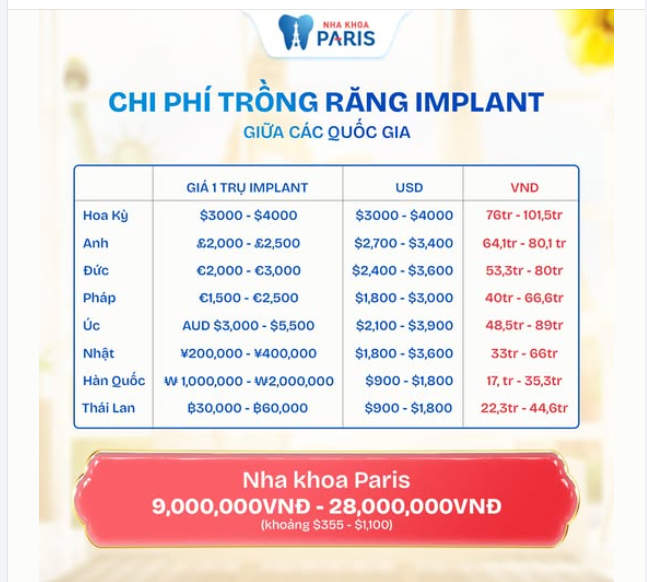 NHA KHOA PARIS

CHI PHÍ TRỒNG RĂNG IMPLANT
GIỮA CÁC QUỐC GIA

| | GIÁ 1 TRỤ IMPLANT | USD | VND |
|---|---|---|---|
| Hoa Kỳ | \$3000 - \$4000 | \$3000 - \$4000 | 76tr - 101,5tr |
| Anh | £2,000 - £2,500 | \$2,700 - \$3,400 | 64,1tr - 80,1 tr |
| Đức | €2,000 - €3,000 | \$2,400 - \$3,600 | 53,3tr - 80tr |
| Pháp | €1,500 - €2,500 | \$1,800 - \$3,000 | 40tr - 66,6tr |
| Úc | AUD \$3,000 - \$5,500 | \$2,100 - \$3,900 | 48,5tr - 89tr |
| Nhật | ¥200,000 - ¥400,000 | \$1,800 - \$3,600 | 33tr - 66tr |
| Hàn Quốc | ₩ 1,000,000 - ₩2,000,000 | \$900 - \$1,800 | 17, tr - 35,3tr |
| Thái Lan | ฿30,000 - ฿60,000 | \$900 - \$1,800 | 22,3tr - 44,6tr |

Nha khoa Paris
9,000,000VNĐ - 28,000,000VNĐ
(khoảng \$355 - \$1,100)